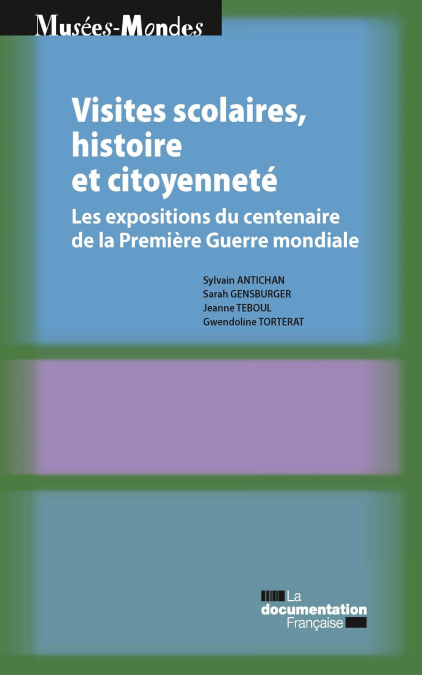 Musées-Mondes

Visites scolaires, histoire et citoyenneté

Les expositions du centenaire de la Première Guerre mondiale

Sylvain ANTICHAN
Sarah GENSBURGER
Jeanne TEBOUL
Gwendoline TORTERAT

La
documentation
Française